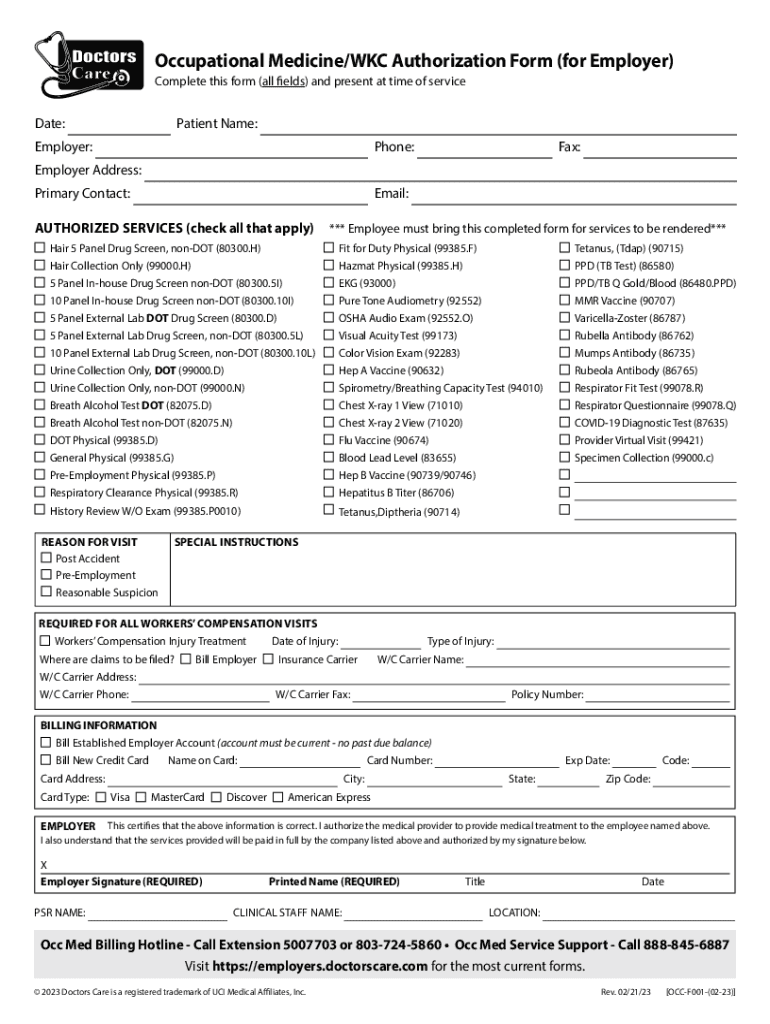 Doctors Care

Occupational Medicine/WKC Authorization Form (for Employer)
Complete this form (all fields) and present at time of service

Date: Patient Name:
Employer: Phone: Fax:
Employer Address:
Primary Contact: Email:

AUTHORIZED SERVICES (check all that apply) *** Employee must bring this completed form for services to be rendered***

☐ Hair 5 Panel Drug Screen, non-DOT (80300.H)
☐ Hair Collection Only (99000.H)
☐ 5 Panel In-house Drug Screen non-DOT (80300.5I)
☐ 10 Panel In-house Drug Screen non-DOT (80300.10I)
☐ 5 Panel External Lab DOT Drug Screen (80300.D)
☐ 5 Panel External Lab Drug Screen, non-DOT (80300.5L)
☐ 10 Panel External Lab Drug Screen, non-DOT (80300.10L)
☐ Urine Collection Only, DOT (99000.D)
☐ Urine Collection Only, non-DOT (99000.N)
☐ Breath Alcohol Test DOT (82075.D)
☐ Breath Alcohol Test non-DOT (82075.N)
☐ DOT Physical (99385.D)
☐ General Physical (99385.G)
☐ Pre-Employment Physical (99385.P)
☐ Respiratory Clearance Physical (99385.R)
☐ History Review W/O Exam (99385.P0010)

☐ Fit for Duty Physical (99385.F)
☐ Hazmat Physical (99385.H)
☐ EKG (93000)
☐ Pure Tone Audiometry (92552)
☐ OSHA Audio Exam (92552.O)
☐ Visual Acuity Test (99173)
☐ Color Vision Exam (92283)
☐ Hep A Vaccine (90632)
☐ Spirometry/Breathing Capacity Test (94010)
☐ Chest X-ray 1 View (71010)
☐ Chest X-ray 2 View (71020)
☐ Flu Vaccine (90674)
☐ Blood Lead Level (83655)
☐ Hep B Vaccine (90739/90746)
☐ Hepatitus B Titer (86706)
☐ Tetanus,Diptheria (90714)

☐ Tetanus, (Tdap) (90715)
☐ PPD (TB Test) (86580)
☐ PPD/TB Q Gold/Blood (86480.PPD)
☐ MMR Vaccine (90707)
☐ Varicella-Zoster (86787)
☐ Rubella Antibody (86762)
☐ Mumps Antibody (86735)
☐ Rubeola Antibody (86765)
☐ Respirator Fit Test (99078.R)
☐ Respirator Questionnaire (99078.Q)
☐ COVID-19 Diagnostic Test (87635)
☐ Provider Virtual Visit (99421)
☐ Specimen Collection (99000.c)
☐
☐
☐

REASON FOR VISIT
☐ Post Accident
☐ Pre-Employment
☐ Reasonable Suspicion

SPECIAL INSTRUCTIONS

REQUIRED FOR ALL WORKERS' COMPENSATION VISITS
☐ Workers' Compensation Injury Treatment Date of Injury: Type of Injury:
Where are claims to be filed? ☐ Bill Employer ☐ Insurance Carrier W/C Carrier Name:
W/C Carrier Address:
W/C Carrier Phone: W/C Carrier Fax: Policy Number:

BILLING INFORMATION
☐ Bill Established Employer Account (account must be current - no past due balance)
☐ Bill New Credit Card Name on Card: Card Number: Exp Date: Code:
Card Address: City: State: Zip Code:
Card Type: ☐ Visa ☐ MasterCard ☐ Discover ☐ American Express

EMPLOYER This certifies that the above information is correct. I authorize the medical provider to provide medical treatment to the employee named above. I also understand that the services provided will be paid in full by the company listed above and authorized by my signature below.
X
Employer Signature (REQUIRED) Printed Name (REQUIRED) Title Date

PSR NAME: CLINICAL STAFF NAME: LOCATION:

Occ Med Billing Hotline - Call Extension 5007703 or 803-724-5860 • Occ Med Service Support - Call 888-845-6887
Visit https://employers.doctorscare.com for the most current forms.

© 2023 Doctors Care is a registered trademark of UCI Medical Affiliates, Inc. Rev. 02/21/23 [OCC-F001-(02-23)]